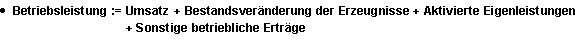 • Betriebsleistung := Umsatz + Bestandsveränderung der Erzeugnisse + Aktivierte Eigenleistungen + Sonstige betriebliche Erträge